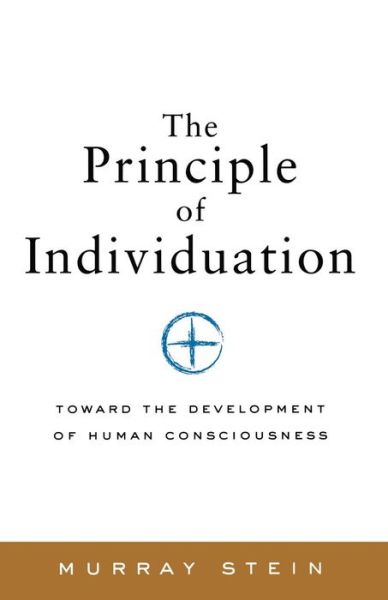 The Principle of Individuation

TOWARD THE DEVELOPMENT OF HUMAN CONSCIOUSNESS

MURRAY STEIN